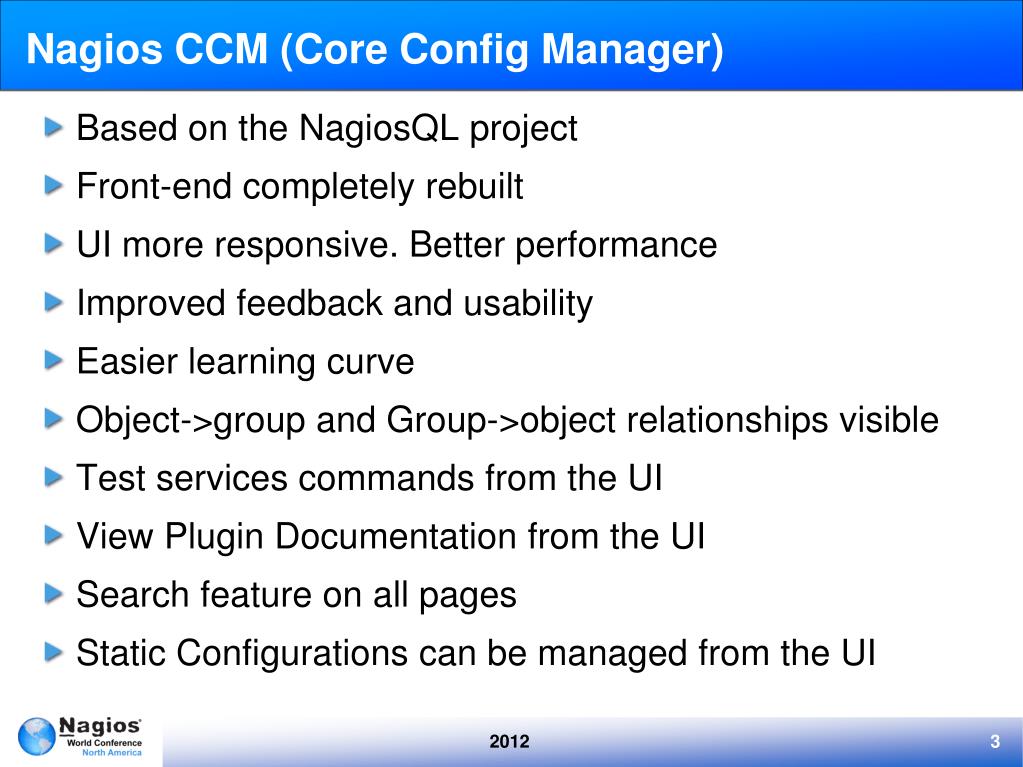 Nagios CCM (Core Config Manager)

Based on the NagiosQL project

Front-end completely rebuilt

UI more responsive. Better performance

Improved feedback and usability

Easier learning curve

Object->group and Group->object relationships visible

Test services commands from the UI

View Plugin Documentation from the UI

Search feature on all pages

Static Configurations can be managed from the UI

Nagios World Conference North America

2012

3